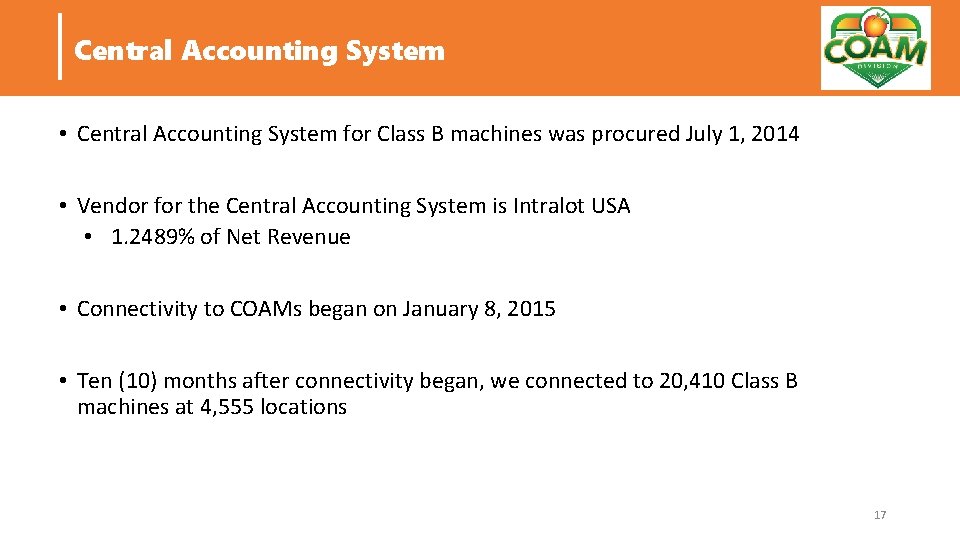 Central Accounting System

COAM
DIVISION

• Central Accounting System for Class B machines was procured July 1, 2014

• Vendor for the Central Accounting System is Intralot USA
  • 1.2489% of Net Revenue

• Connectivity to COAMs began on January 8, 2015

• Ten (10) months after connectivity began, we connected to 20,410 Class B machines at 4,555 locations

17